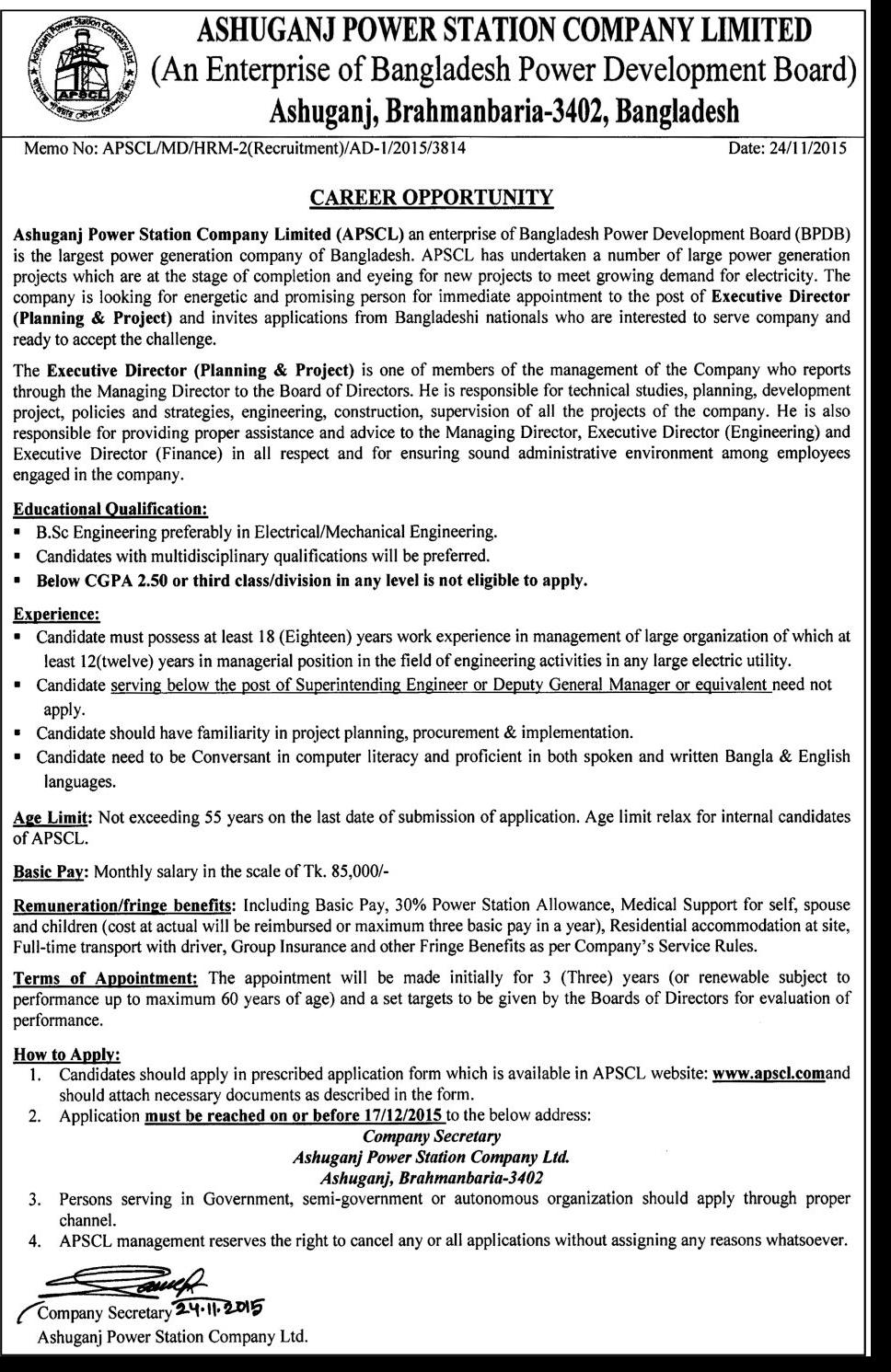 APSCL

ASHUGANJ POWER STATION COMPANY LIMITED
(An Enterprise of Bangladesh Power Development Board)
Ashuganj, Brahmanbaria-3402, Bangladesh

Memo No: APSCL/MD/HRM-2(Recruitment)/AD-1/2015/3814 Date: 24/11/2015

CAREER OPPORTUNITY

Ashuganj Power Station Company Limited (APSCL) an enterprise of Bangladesh Power Development Board (BPDB) is the largest power generation company of Bangladesh. APSCL has undertaken a number of large power generation projects which are at the stage of completion and eyeing for new projects to meet growing demand for electricity. The company is looking for energetic and promising person for immediate appointment to the post of Executive Director (Planning & Project) and invites applications from Bangladeshi nationals who are interested to serve company and ready to accept the challenge.

The Executive Director (Planning & Project) is one of members of the management of the Company who reports through the Managing Director to the Board of Directors. He is responsible for technical studies, planning, development project, policies and strategies, engineering, construction, supervision of all the projects of the company. He is also responsible for providing proper assistance and advice to the Managing Director, Executive Director (Engineering) and Executive Director (Finance) in all respect and for ensuring sound administrative environment among employees engaged in the company.

Educational Qualification:
▪ B.Sc Engineering preferably in Electrical/Mechanical Engineering.
▪ Candidates with multidisciplinary qualifications will be preferred.
▪ Below CGPA 2.50 or third class/division in any level is not eligible to apply.

Experience:
▪ Candidate must possess at least 18 (Eighteen) years work experience in management of large organization of which at least 12(twelve) years in managerial position in the field of engineering activities in any large electric utility.
▪ Candidate serving below the post of Superintending Engineer or Deputy General Manager or equivalent need not apply.
▪ Candidate should have familiarity in project planning, procurement & implementation.
▪ Candidate need to be Conversant in computer literacy and proficient in both spoken and written Bangla & English languages.

Age Limit: Not exceeding 55 years on the last date of submission of application. Age limit relax for internal candidates of APSCL.

Basic Pay: Monthly salary in the scale of Tk. 85,000/-

Remuneration/fringe benefits: Including Basic Pay, 30% Power Station Allowance, Medical Support for self, spouse and children (cost at actual will be reimbursed or maximum three basic pay in a year), Residential accommodation at site, Full-time transport with driver, Group Insurance and other Fringe Benefits as per Company's Service Rules.

Terms of Appointment: The appointment will be made initially for 3 (Three) years (or renewable subject to performance up to maximum 60 years of age) and a set targets to be given by the Boards of Directors for evaluation of performance.

How to Apply:
1. Candidates should apply in prescribed application form which is available in APSCL website: www.apscl.comand should attach necessary documents as described in the form.
2. Application must be reached on or before 17/12/2015 to the below address:
Company Secretary
Ashuganj Power Station Company Ltd.
Ashuganj, Brahmanbaria-3402
3. Persons serving in Government, semi-government or autonomous organization should apply through proper channel.
4. APSCL management reserves the right to cancel any or all applications without assigning any reasons whatsoever.

Company Secretary 24.11.2015
Ashuganj Power Station Company Ltd.